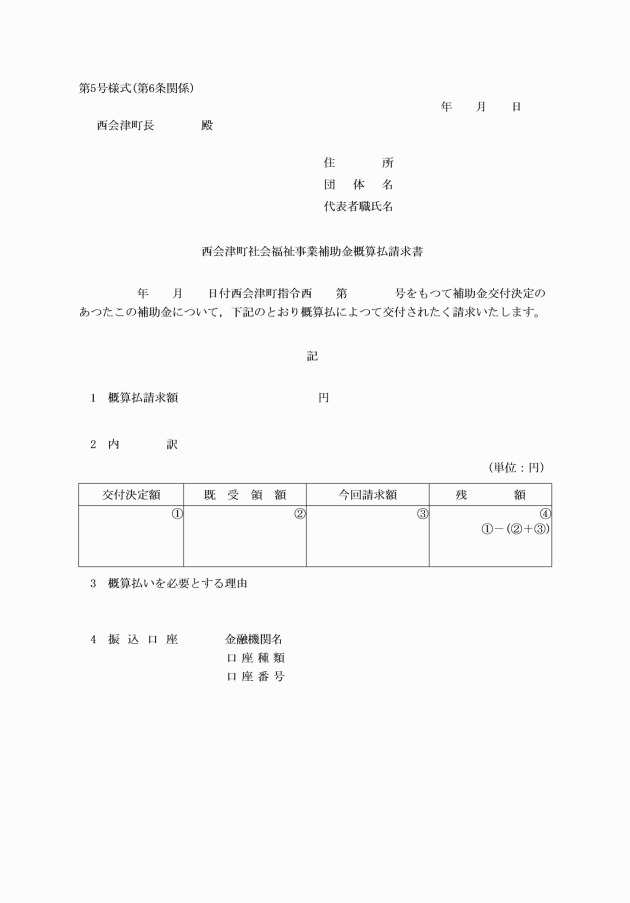 第5号様式(第6条関係)

年　月　日

西会津町長　　殿

住　　所
団 体 名
代表者職氏名

西会津町社会福祉事業補助金概算払請求書

年　月　日付西会津町指令西　第　　号をもつて補助金交付決定のあつたこの補助金について，下記のとおり概算払によつて交付されたく請求いたします。

記

1　概算払請求額　　　　円

2　内　訳

(単位：円)

| 交付決定額 | 既 受 領 額 | 今回請求額 | 残　額 |
|---|---|---|---|
| ① | ② | ③ | ④ ①－(②＋③) |

3　概算払いを必要とする理由

4　振 込 口 座　　金融機関名
口 座 種 類
口 座 番 号